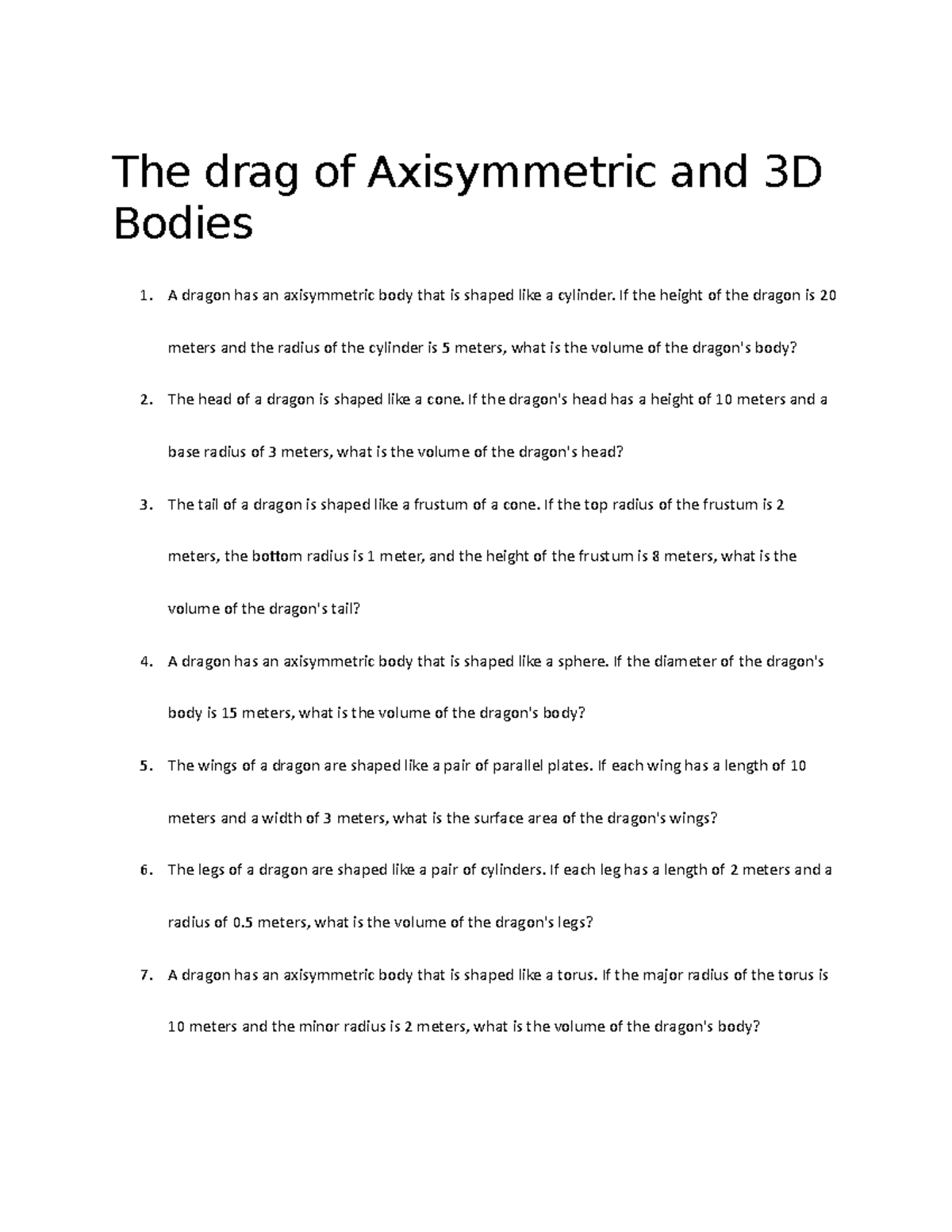 The drag of Axisymmetric and 3D Bodies

1. A dragon has an axisymmetric body that is shaped like a cylinder. If the height of the dragon is 20 meters and the radius of the cylinder is 5 meters, what is the volume of the dragon's body?

2. The head of a dragon is shaped like a cone. If the dragon's head has a height of 10 meters and a base radius of 3 meters, what is the volume of the dragon's head?

3. The tail of a dragon is shaped like a frustum of a cone. If the top radius of the frustum is 2 meters, the bottom radius is 1 meter, and the height of the frustum is 8 meters, what is the volume of the dragon's tail?

4. A dragon has an axisymmetric body that is shaped like a sphere. If the diameter of the dragon's body is 15 meters, what is the volume of the dragon's body?

5. The wings of a dragon are shaped like a pair of parallel plates. If each wing has a length of 10 meters and a width of 3 meters, what is the surface area of the dragon's wings?

6. The legs of a dragon are shaped like a pair of cylinders. If each leg has a length of 2 meters and a radius of 0.5 meters, what is the volume of the dragon's legs?

7. A dragon has an axisymmetric body that is shaped like a torus. If the major radius of the torus is 10 meters and the minor radius is 2 meters, what is the volume of the dragon's body?